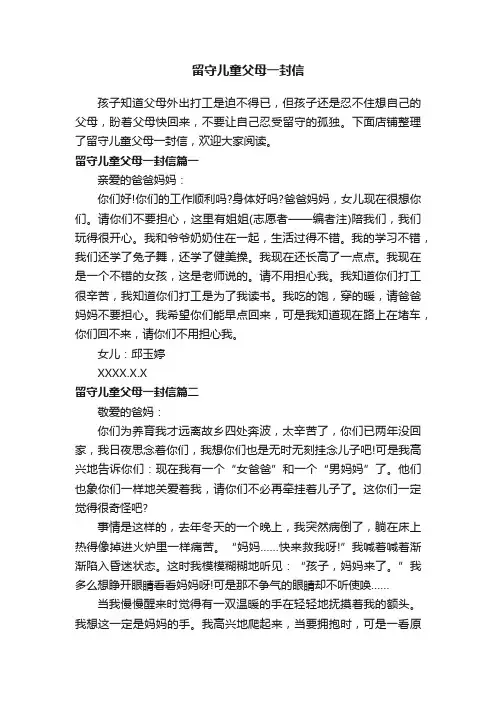 留守儿童父母一封信

孩子知道父母外出打工是迫不得已，但孩子还是忍不住想自己的父母，盼着父母快回来，不要让自己忍受留守的孤独。下面店铺整理了留守儿童父母一封信，欢迎大家阅读。

留守儿童父母一封信篇一

亲爱的爸爸妈妈：

你们好!你们的工作顺利吗?身体好吗?爸爸妈妈，女儿现在很想你们。请你们不要担心，这里有姐姐(志愿者——编者注)陪我们，我们玩得很开心。我和爷爷奶奶住在一起，生活过得不错。我的学习不错，我们还学了兔子舞，还学了健美操。我现在还长高了一点点。我现在是一个不错的女孩，这是老师说的。请不用担心我。我知道你们打工很辛苦，我知道你们打工是为了我读书。我吃的饱，穿的暖，请爸爸妈妈不要担心。我希望你们能早点回来，可是我知道现在路上在堵车，你们回不来，请你们不用担心我。

女儿：邱玉婷

XXXX.X.X

留守儿童父母一封信篇二

敬爱的爸妈：

你们为养育我才远离故乡四处奔波，太辛苦了，你们已两年没回家，我日夜思念着你们，我想你们也是无时无刻挂念儿子吧!可是我高兴地告诉你们：现在我有一个“女爸爸”和一个“男妈妈”了。他们也象你们一样地关爱着我，请你们不必再牵挂着儿子了。这你们一定觉得很奇怪吧?

事情是这样的，去年冬天的一个晚上，我突然病倒了，躺在床上热得像掉进火炉里一样痛苦。“妈妈……快来救我呀!”我喊着喊着渐渐陷入昏迷状态。这时我模模糊糊地听见：“孩子，妈妈来了。”我多么想睁开眼睛看看妈妈呀!可是那不争气的眼睛却不听使唤……

当我慢慢醒来时觉得有一双温暖的手在轻轻地抚摸着我的额头。我想这一定是妈妈的手。我高兴地爬起来，当要拥抱时，可是一看原